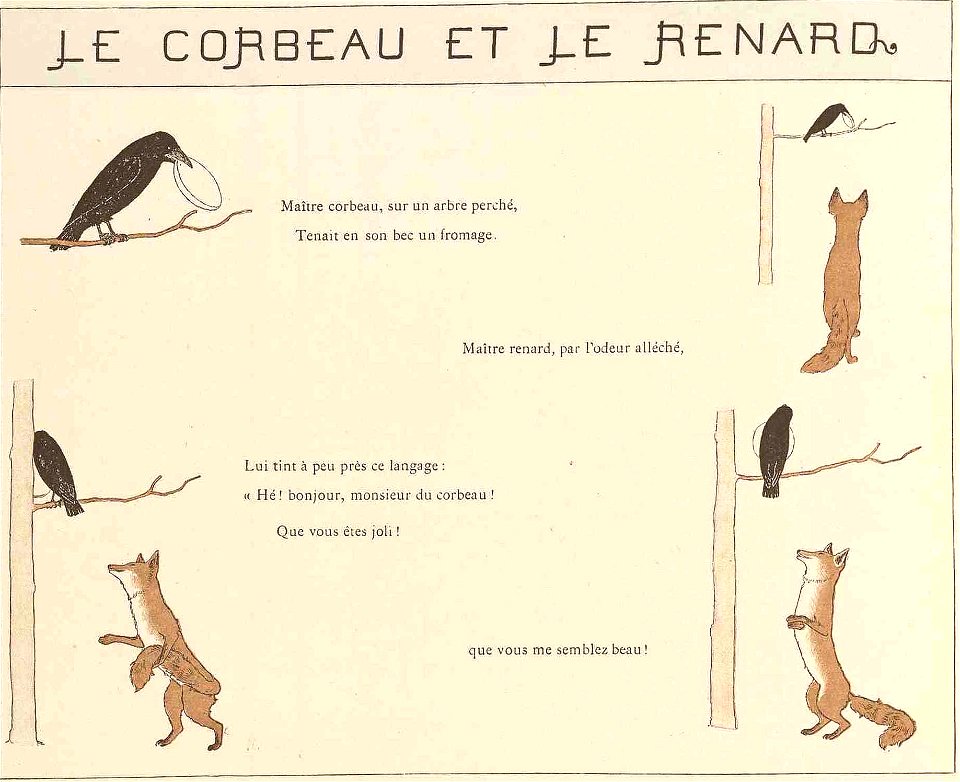 LE CORBEAU ET LE RENARD

Maître corbeau, sur un arbre perché,
Tenait en son bec un fromage.

Maître renard, par l'odeur alléché,

Lui tint à peu près ce langage :
« Hé ! bonjour, monsieur du corbeau !
Que vous êtes joli !

que vous me semblez beau !